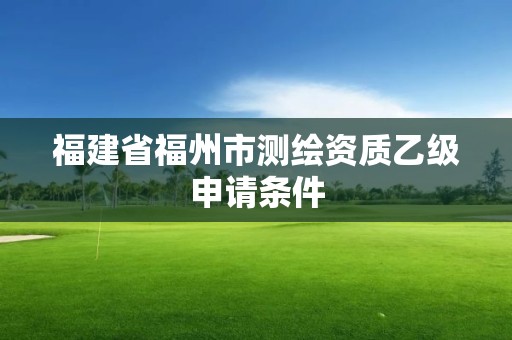 福建省福州市测绘资质乙级申请条件